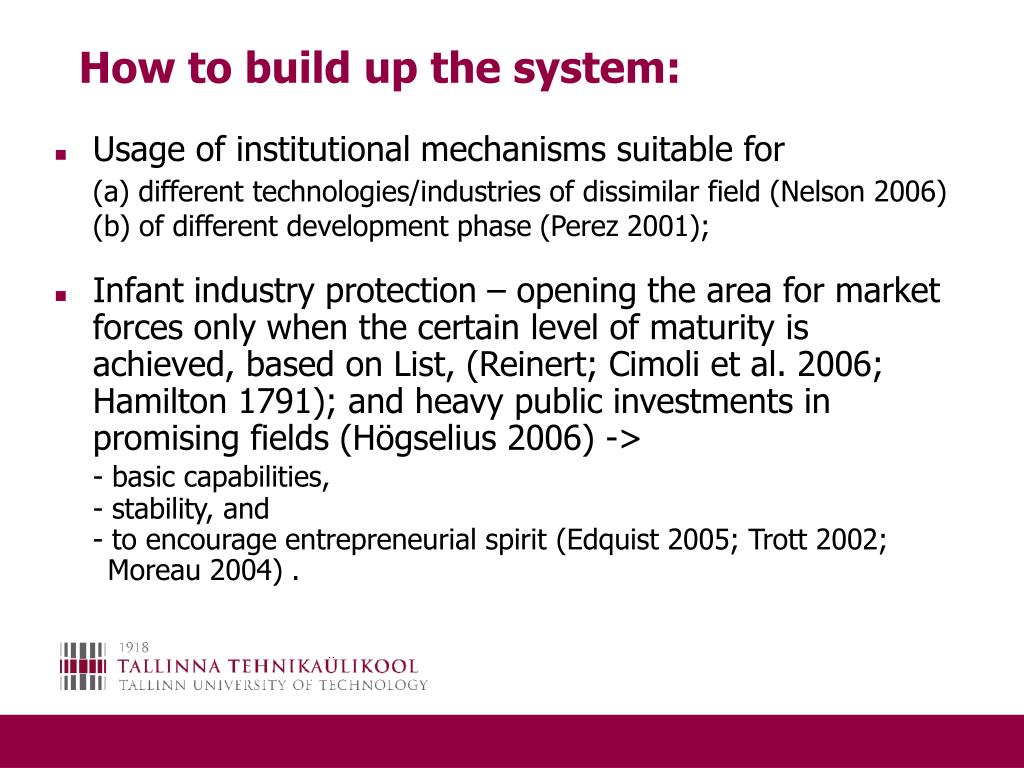 How to build up the system:

▪ Usage of institutional mechanisms suitable for
(a) different technologies/industries of dissimilar field (Nelson 2006)
(b) of different development phase (Perez 2001);

▪ Infant industry protection – opening the area for market forces only when the certain level of maturity is achieved, based on List, (Reinert; Cimoli et al. 2006; Hamilton 1791); and heavy public investments in promising fields (Högselius 2006) ->
- basic capabilities,
- stability, and
- to encourage entrepreneurial spirit (Edquist 2005; Trott 2002; Moreau 2004) .

1918
TALLINNA TEHNIKAÜLIKOOL
TALLINN UNIVERSITY OF TECHNOLOGY